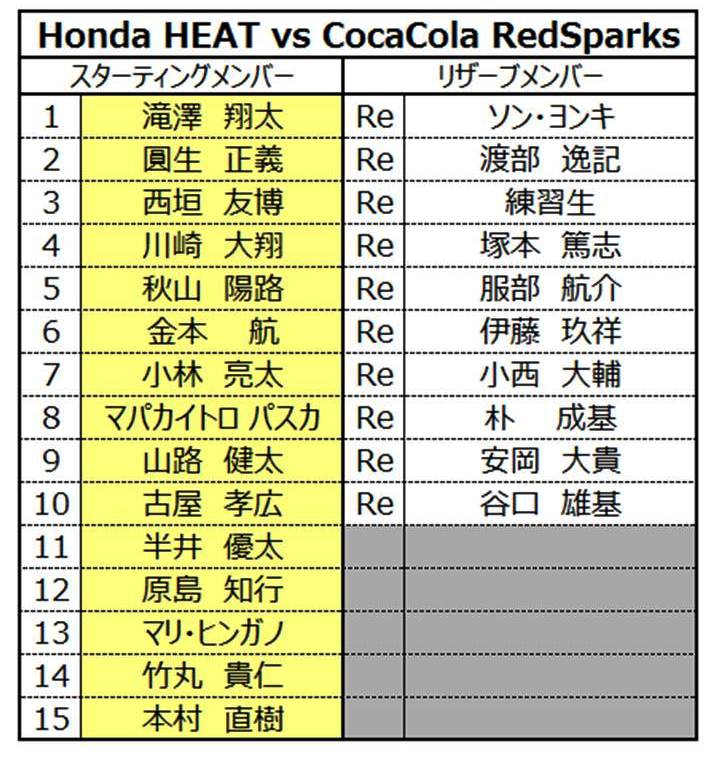 Honda HEAT vs CocaCola RedSparks

| スターティングメンバー | | リザーブメンバー | |
|---|---|---|---|
| 1 | 滝澤　翔太 | Re | ソン・ヨンキ |
| 2 | 圓生　正義 | Re | 渡部　逸記 |
| 3 | 西垣　友博 | Re | 練習生 |
| 4 | 川崎　大翔 | Re | 塚本　篤志 |
| 5 | 秋山　陽路 | Re | 服部　航介 |
| 6 | 金本　航 | Re | 伊藤　玖祥 |
| 7 | 小林　亮太 | Re | 小西　大輔 |
| 8 | マパカイトロ パスカ | Re | 朴　成基 |
| 9 | 山路　健太 | Re | 安岡　大貴 |
| 10 | 古屋　孝広 | Re | 谷口　雄基 |
| 11 | 半井　優太 | | |
| 12 | 原島　知行 | | |
| 13 | マリ・ヒンガノ | | |
| 14 | 竹丸　貴仁 | | |
| 15 | 本村　直樹 | | |